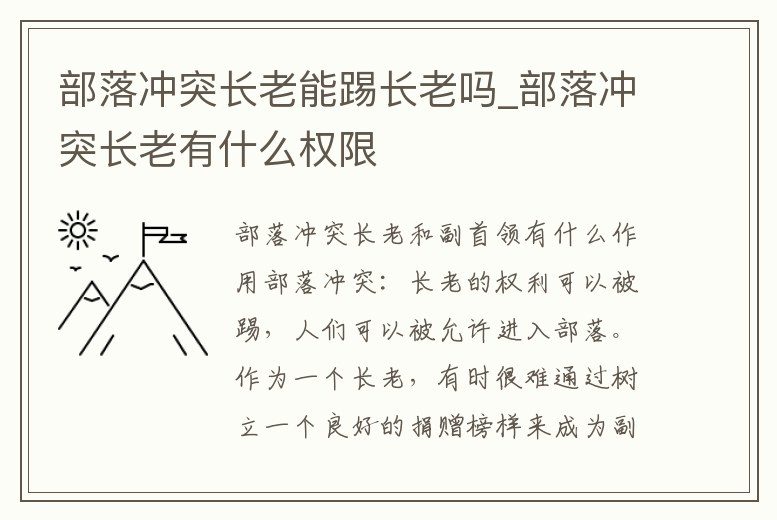 部落冲突长老能踢长老吗_部落冲突长老有什么权限

部落冲突长老和副首领有什么作用部落冲突：长老的权利可以被踢，人们可以被允许进入部落。作为一个长老，有时很难通过树立一个良好的捐赠榜样来成为副